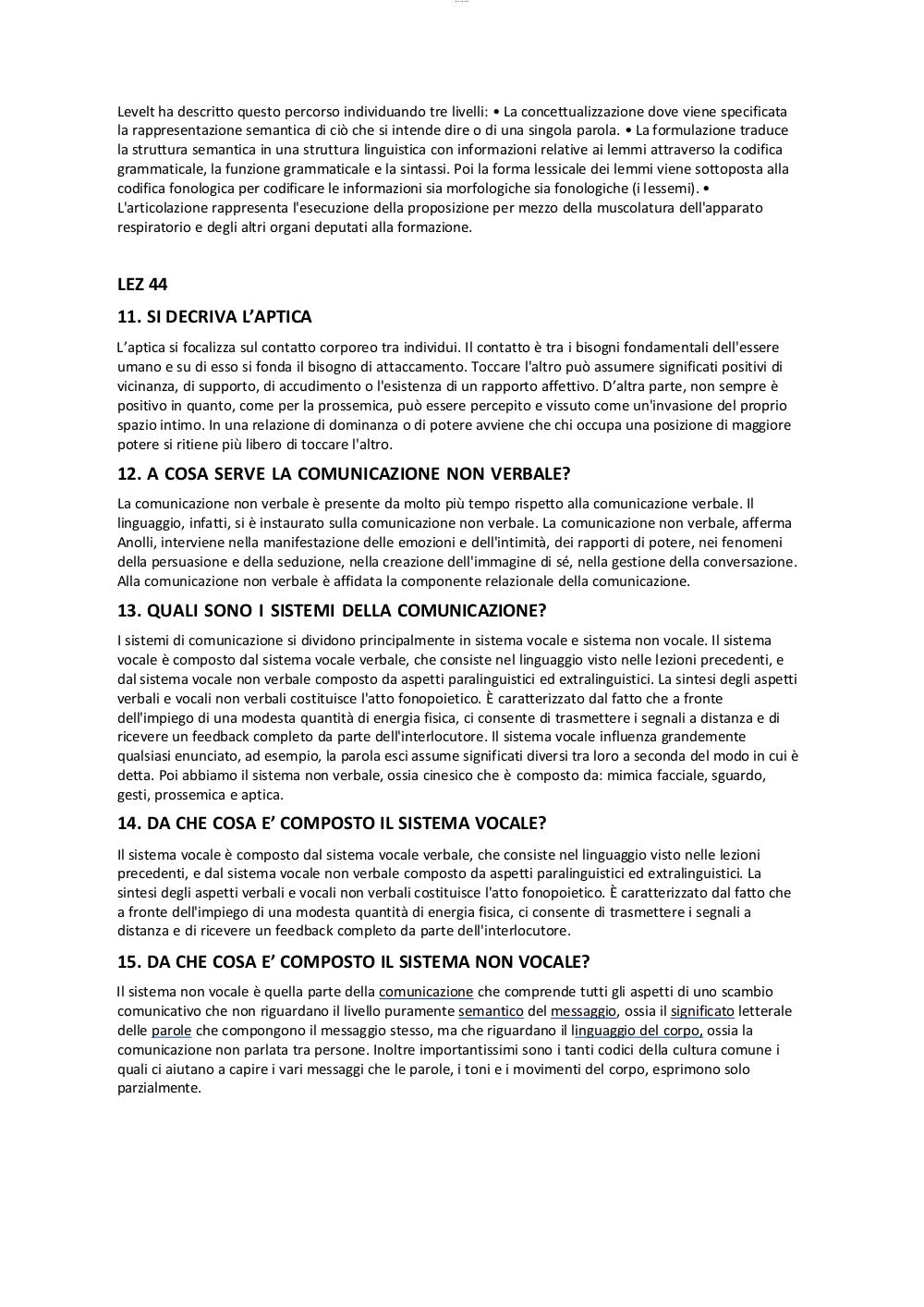 Levelt ha descritto questo percorso individuando tre livelli: • La concettualizzazione dove viene specificata la rappresentazione semantica di ciò che si intende dire o di una singola parola. • La formulazione traduce la struttura semantica in una struttura linguistica con informazioni relative ai lemmi attraverso la codifica grammaticale, la funzione grammaticale e la sintassi. Poi la forma lessicale dei lemmi viene sottoposta alla codifica fonologica per codificare le informazioni sia morfologiche sia fonologiche (i lessemi). • L'articolazione rappresenta l'esecuzione della proposizione per mezzo della muscolatura dell'apparato respiratorio e degli altri organi deputati alla formazione.

LEZ 44

11. SI DECRIVA L'APTICA

L'aptica si focalizza sul contatto corporeo tra individui. Il contatto è tra i bisogni fondamentali dell'essere umano e su di esso si fonda il bisogno di attaccamento. Toccare l'altro può assumere significati positivi di vicinanza, di supporto, di accudimento o l'esistenza di un rapporto affettivo. D'altra parte, non sempre è positivo in quanto, come per la prossemica, può essere percepito e vissuto come un'invasione del proprio spazio intimo. In una relazione di dominanza o di potere avviene che chi occupa una posizione di maggiore potere si ritiene più libero di toccare l'altro.

12. A COSA SERVE LA COMUNICAZIONE NON VERBALE?

La comunicazione non verbale è presente da molto più tempo rispetto alla comunicazione verbale. Il linguaggio, infatti, si è instaurato sulla comunicazione non verbale. La comunicazione non verbale, afferma Anolli, interviene nella manifestazione delle emozioni e dell'intimità, dei rapporti di potere, nei fenomeni della persuasione e della seduzione, nella creazione dell'immagine di sé, nella gestione della conversazione. Alla comunicazione non verbale è affidata la componente relazionale della comunicazione.

13. QUALI SONO I SISTEMI DELLA COMUNICAZIONE?

I sistemi di comunicazione si dividono principalmente in sistema vocale e sistema non vocale. Il sistema vocale è composto dal sistema vocale verbale, che consiste nel linguaggio visto nelle lezioni precedenti, e dal sistema vocale non verbale composto da aspetti paralinguistici ed extralinguistici. La sintesi degli aspetti verbali e vocali non verbali costituisce l'atto fonopoietico. È caratterizzato dal fatto che a fronte dell'impiego di una modesta quantità di energia fisica, ci consente di trasmettere i segnali a distanza e di ricevere un feedback completo da parte dell'interlocutore. Il sistema vocale influenza grandemente qualsiasi enunciato, ad esempio, la parola esci assume significati diversi tra loro a seconda del modo in cui è detta. Poi abbiamo il sistema non verbale, ossia cinesico che è composto da: mimica facciale, sguardo, gesti, prossemica e aptica.

14. DA CHE COSA E' COMPOSTO IL SISTEMA VOCALE?

Il sistema vocale è composto dal sistema vocale verbale, che consiste nel linguaggio visto nelle lezioni precedenti, e dal sistema vocale non verbale composto da aspetti paralinguistici ed extralinguistici. La sintesi degli aspetti verbali e vocali non verbali costituisce l'atto fonopoietico. È caratterizzato dal fatto che a fronte dell'impiego di una modesta quantità di energia fisica, ci consente di trasmettere i segnali a distanza e di ricevere un feedback completo da parte dell'interlocutore.

15. DA CHE COSA E' COMPOSTO IL SISTEMA NON VOCALE?

Il sistema non vocale è quella parte della comunicazione che comprende tutti gli aspetti di uno scambio comunicativo che non riguardano il livello puramente semantico del messaggio, ossia il significato letterale delle parole che compongono il messaggio stesso, ma che riguardano il linguaggio del corpo, ossia la comunicazione non parlata tra persone. Inoltre importantissimi sono i tanti codici della cultura comune i quali ci aiutano a capire i vari messaggi che le parole, i toni e i movimenti del corpo, esprimono solo parzialmente.